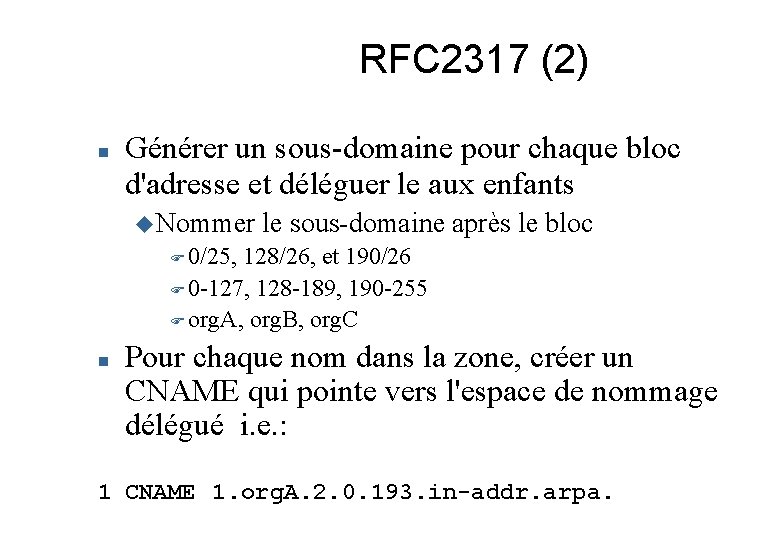 RFC2317 (2)

Générer un sous-domaine pour chaque bloc d'adresse et déléguer le aux enfants

Nommer le sous-domaine après le bloc

0/25, 128/26, et 190/26

0-127, 128-189, 190-255

orgA, orgB, orgC

Pour chaque nom dans la zone, créer un CNAME qui pointe vers l'espace de nommage délégué i.e.:

1 CNAME 1.orgA.2.0.193.in-addr.arpa.